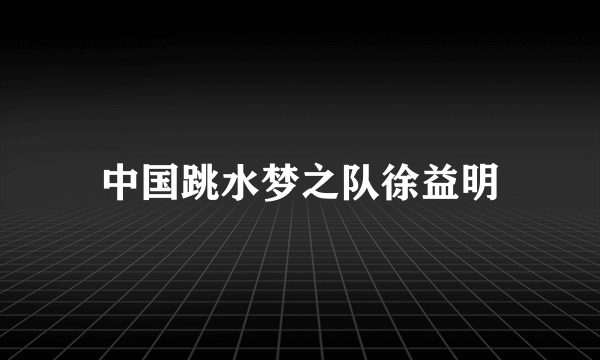 中国跳水梦之队徐益明